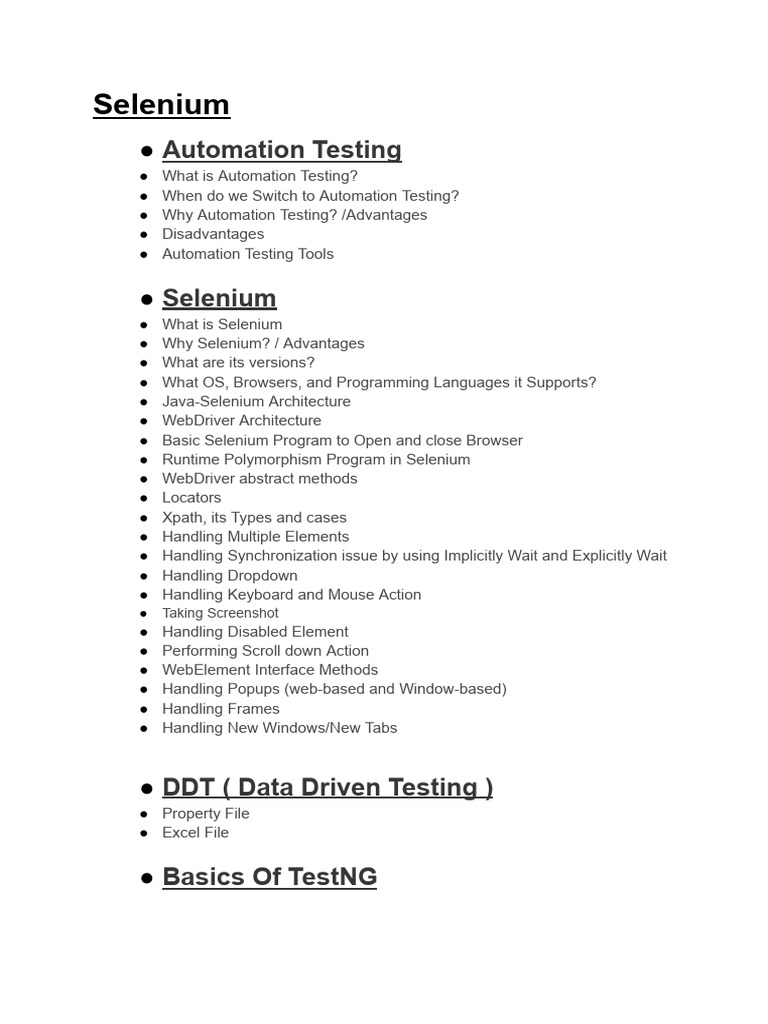 Selenium

• Automation Testing
• What is Automation Testing?
• When do we Switch to Automation Testing?
• Why Automation Testing? /Advantages
• Disadvantages
• Automation Testing Tools

• Selenium
• What is Selenium
• Why Selenium? / Advantages
• What are its versions?
• What OS, Browsers, and Programming Languages it Supports?
• Java-Selenium Architecture
• WebDriver Architecture
• Basic Selenium Program to Open and close Browser
• Runtime Polymorphism Program in Selenium
• WebDriver abstract methods
• Locators
• Xpath, its Types and cases
• Handling Multiple Elements
• Handling Synchronization issue by using Implicitly Wait and Explicitly Wait
• Handling Dropdown
• Handling Keyboard and Mouse Action
• Taking Screenshot
• Handling Disabled Element
• Performing Scroll down Action
• WebElement Interface Methods
• Handling Popups (web-based and Window-based)
• Handling Frames
• Handling New Windows/New Tabs

• DDT ( Data Driven Testing )
• Property File
• Excel File

• Basics Of TestNG